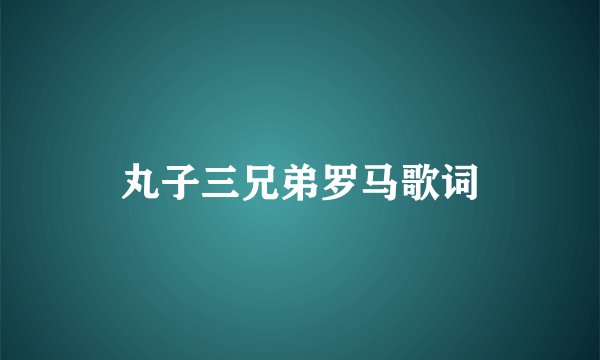 丸子三兄弟罗马歌词